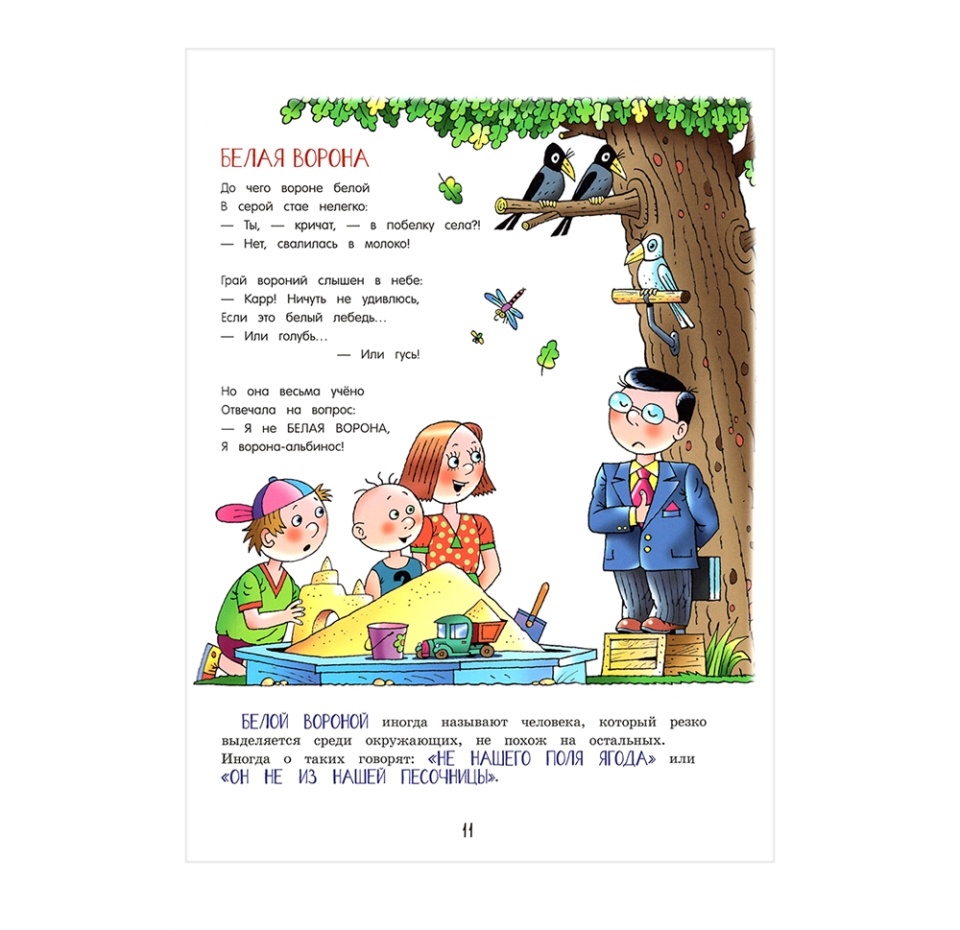 БЕЛАЯ ВОРОНА

До чего вороне белой
В серой стае нелегко:
— Ты, — кричат, — в побелку села?!
— Нет, свалилась в молоко!

Грай вороний слышен в небе:
— Карр! Ничуть не удивлюсь,
Если это белый лебедь...
— Или голубь...
— Или гусь!

Но она весьма учёно
Отвечала на вопрос:
— Я не БЕЛАЯ ВОРОНА,
Я ворона-альбинос!

БЕЛОЙ ВОРОНОЙ иногда называют человека, который резко выделяется среди окружающих, не похож на остальных. Иногда о таких говорят: «НЕ НАШЕГО ПОЛЯ ЯГОДА» или «ОН НЕ ИЗ НАШЕЙ ПЕСОЧНИЦЫ».

11